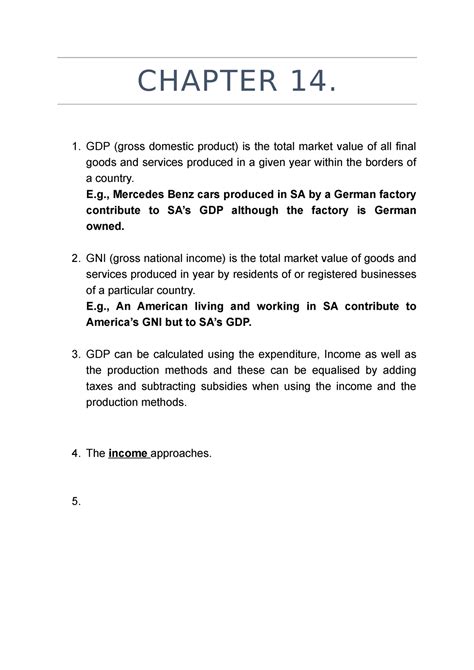 CHAPTER 14.

1. GDP (gross domestic product) is the total market value of all final goods and services produced in a given year within the borders of a country.
E.g., Mercedes Benz cars produced in SA by a German factory contribute to SA's GDP although the factory is German owned.

2. GNI (gross national income) is the total market value of goods and services produced in year by residents of or registered businesses of a particular country.
E.g., An American living and working in SA contribute to America's GNI but to SA's GDP.

3. GDP can be calculated using the expenditure, Income as well as the production methods and these can be equalised by adding taxes and subtracting subsidies when using the income and the production methods.

4. The income approaches.

5.